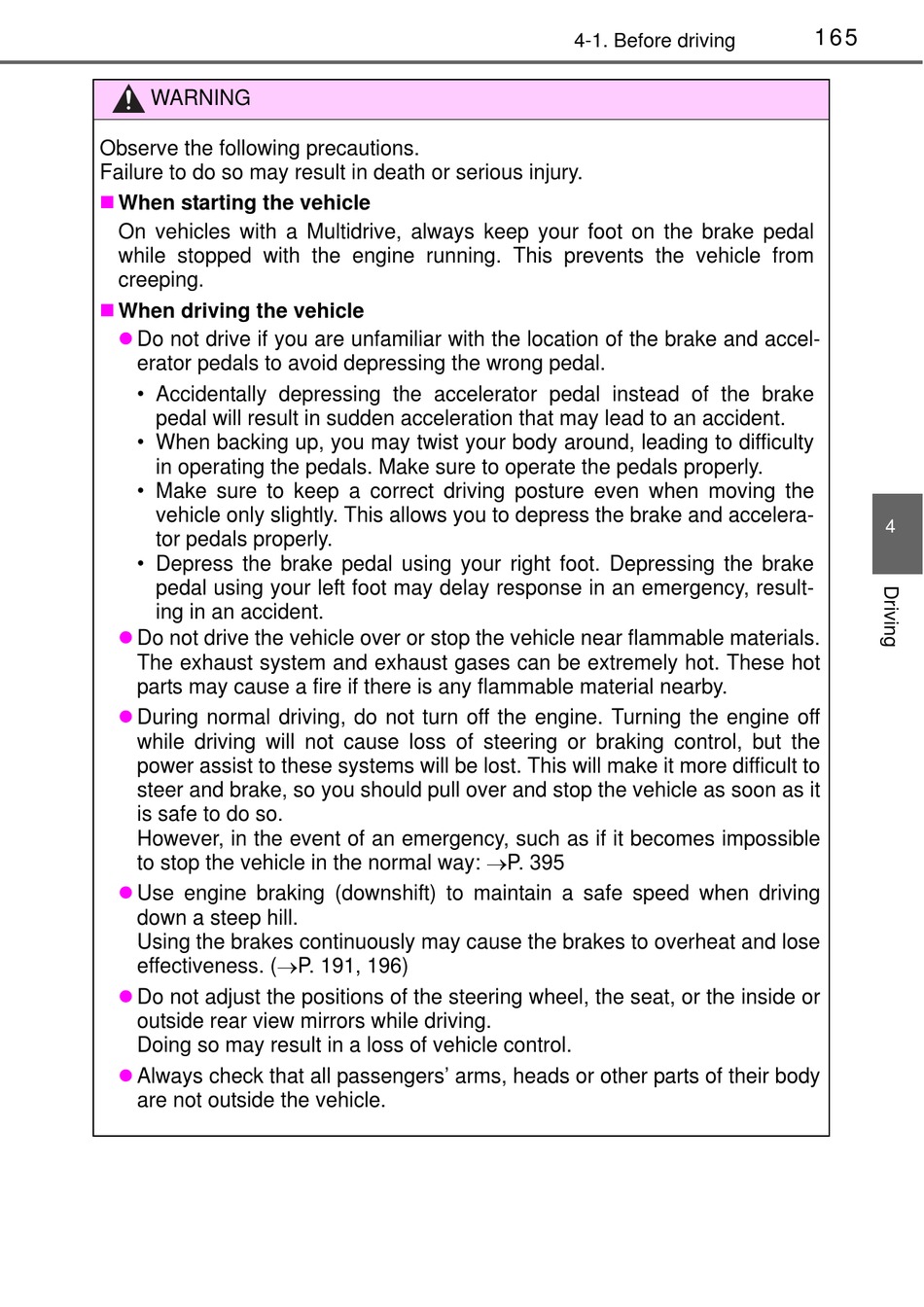 4-1. Before driving 165

WARNING

Observe the following precautions.
Failure to do so may result in death or serious injury.

■ When starting the vehicle

On vehicles with a Multidrive, always keep your foot on the brake pedal while stopped with the engine running. This prevents the vehicle from creeping.

■ When driving the vehicle

● Do not drive if you are unfamiliar with the location of the brake and accelerator pedals to avoid depressing the wrong pedal.

• Accidentally depressing the accelerator pedal instead of the brake pedal will result in sudden acceleration that may lead to an accident.
• When backing up, you may twist your body around, leading to difficulty in operating the pedals. Make sure to operate the pedals properly.
• Make sure to keep a correct driving posture even when moving the vehicle only slightly. This allows you to depress the brake and accelerator pedals properly.
• Depress the brake pedal using your right foot. Depressing the brake pedal using your left foot may delay response in an emergency, resulting in an accident.

● Do not drive the vehicle over or stop the vehicle near flammable materials. The exhaust system and exhaust gases can be extremely hot. These hot parts may cause a fire if there is any flammable material nearby.

● During normal driving, do not turn off the engine. Turning the engine off while driving will not cause loss of steering or braking control, but the power assist to these systems will be lost. This will make it more difficult to steer and brake, so you should pull over and stop the vehicle as soon as it is safe to do so.
However, in the event of an emergency, such as if it becomes impossible to stop the vehicle in the normal way: →P. 395

● Use engine braking (downshift) to maintain a safe speed when driving down a steep hill.
Using the brakes continuously may cause the brakes to overheat and lose effectiveness. (→P. 191, 196)

● Do not adjust the positions of the steering wheel, the seat, or the inside or outside rear view mirrors while driving.
Doing so may result in a loss of vehicle control.

● Always check that all passengers' arms, heads or other parts of their body are not outside the vehicle.

4
Driving